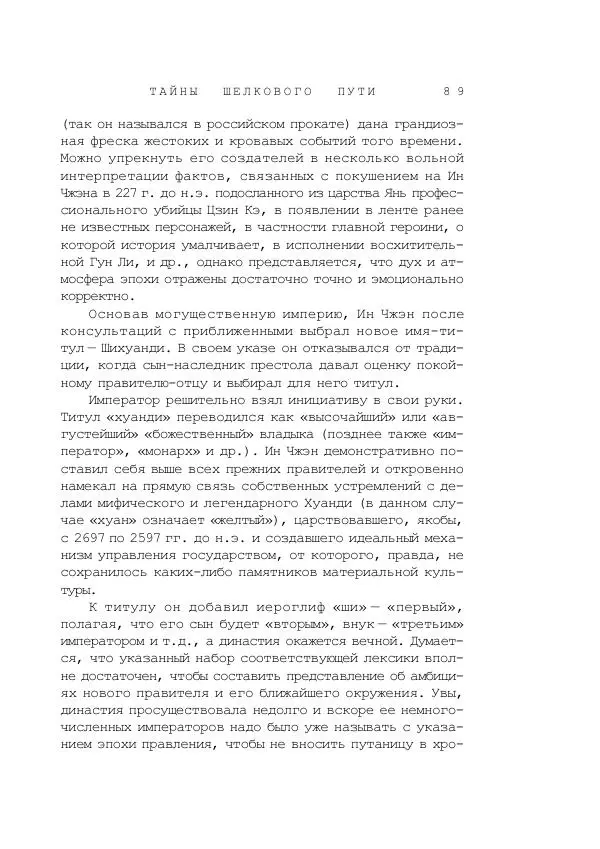 ТАЙНЫ ШЕЛКОВОГО ПУТИ 89

(так он назывался в российском прокате) дана грандиозная фреска жестоких и кровавых событий того времени. Можно упрекнуть его создателей в несколько вольной интерпретации фактов, связанных с покушением на Ин Чжэна в 227 г. до н.э. подосланного из царства Янь профессионального убийцы Цзин Кэ, в появлении в ленте ранее не известных персонажей, в частности главной героини, о которой история умалчивает, в исполнении восхитительной Гун Ли, и др., однако представляется, что дух и атмосфера эпохи отражены достаточно точно и эмоционально корректно.

Основав могущественную империю, Ин Чжэн после консультаций с приближенными выбрал новое имя-титул — Шихуанди. В своем указе он отказывался от традиции, когда сын-наследник престола давал оценку покойному правителю-отцу и выбирал для него титул.

Император решительно взял инициативу в свои руки. Титул «хуанди» переводился как «высочайший» или «августейший» «божественный» владыка (позднее также «император», «монарх» и др.). Ин Чжэн демонстративно поставил себя выше всех прежних правителей и откровенно намекал на прямую связь собственных устремлений с делами мифического и легендарного Хуанди (в данном случае «хуан» означает «желтый»), царствовавшего, якобы, с 2697 по 2597 гг. до н.э. и создавшего идеальный механизм управления государством, от которого, правда, не сохранилось каких-либо памятников материальной культуры.

К титулу он добавил иероглиф «ши» — «первый», полагая, что его сын будет «вторым», внук — «третьим» императором и т.д., а династия окажется вечной. Думается, что указанный набор соответствующей лексики вполне достаточен, чтобы составить представление об амбициях нового правителя и его ближайшего окружения. Увы, династия просуществовала недолго и вскоре ее немногочисленных императоров надо было уже называть с указанием эпохи правления, чтобы не вносить путаницу в хро-